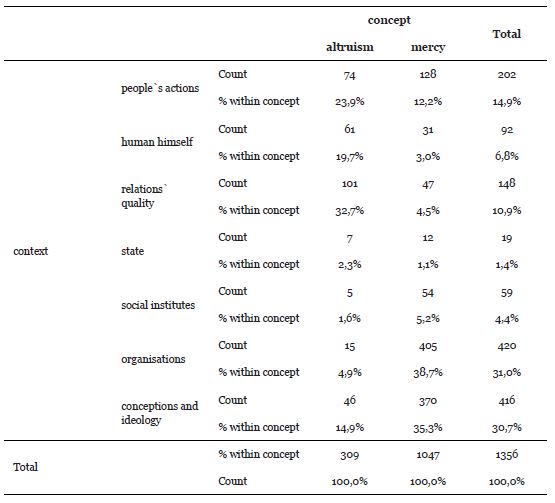 |  |  |  | concept |  | Total |
|---|---|---|---|---|---|
|  |  |  | altruism | mercy |  |
| context | people`s actions | Count | 74 | 128 | 202 |
|  |  | % within concept | 23,9% | 12,2% | 14,9% |
|  | human himself | Count | 61 | 31 | 92 |
|  |  | % within concept | 19,7% | 3,0% | 6,8% |
|  | relations` quality | Count | 101 | 47 | 148 |
|  |  | % within concept | 32,7% | 4,5% | 10,9% |
|  | state | Count | 7 | 12 | 19 |
|  |  | % within concept | 2,3% | 1,1% | 1,4% |
|  | social institutes | Count | 5 | 54 | 59 |
|  |  | % within concept | 1,6% | 5,2% | 4,4% |
|  | organisations | Count | 15 | 405 | 420 |
|  |  | % within concept | 4,9% | 38,7% | 31,0% |
|  | conceptions and ideology | Count | 46 | 370 | 416 |
|  |  | % within concept | 14,9% | 35,3% | 30,7% |
| Total |  | % within concept | 309 | 1047 | 1356 |
|  |  | Count | 100,0% | 100,0% | 100,0% |